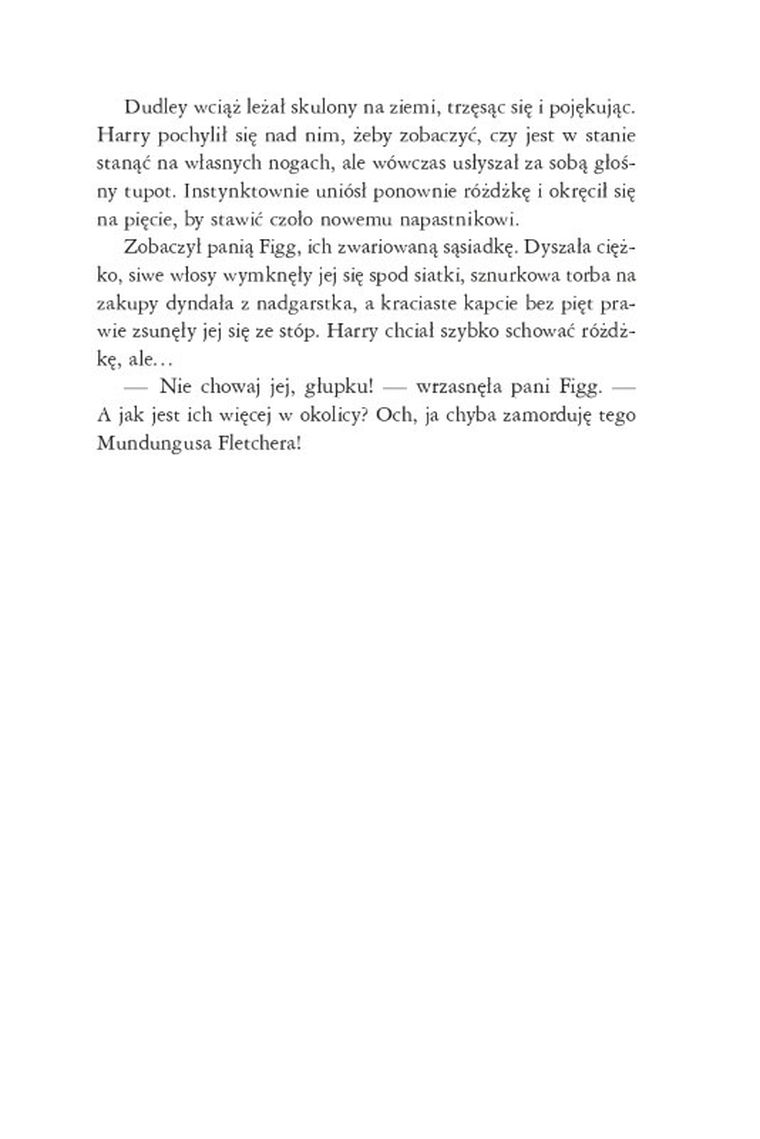 Dudley wciąż leżał skulony na ziemi, trzęsąc się i pojękując. Harry pochylił się nad nim, żeby zobaczyć, czy jest w stanie stanąć na własnych nogach, ale wówczas usłyszał za sobą głośny tupot. Instynktownie uniósł ponownie różdżkę i okręcił się na pięcie, by stawić czoło nowemu napastnikowi.

Zobaczył panią Figg, ich zwariowaną sąsiadkę. Dyszała ciężko, siwe włosy wymknęły jej się spod siatki, sznurkowa torba na zakupy dyndała z nadgarstka, a kraciaste kapcie bez pięt prawie zsunęły jej się ze stóp. Harry chciał szybko schować różdżkę, ale…

— Nie chowaj jej, głupku! — wrzasnęła pani Figg. — A jak jest ich więcej w okolicy? Och, ja chyba zamorduję tego Mundungusa Fletchera!